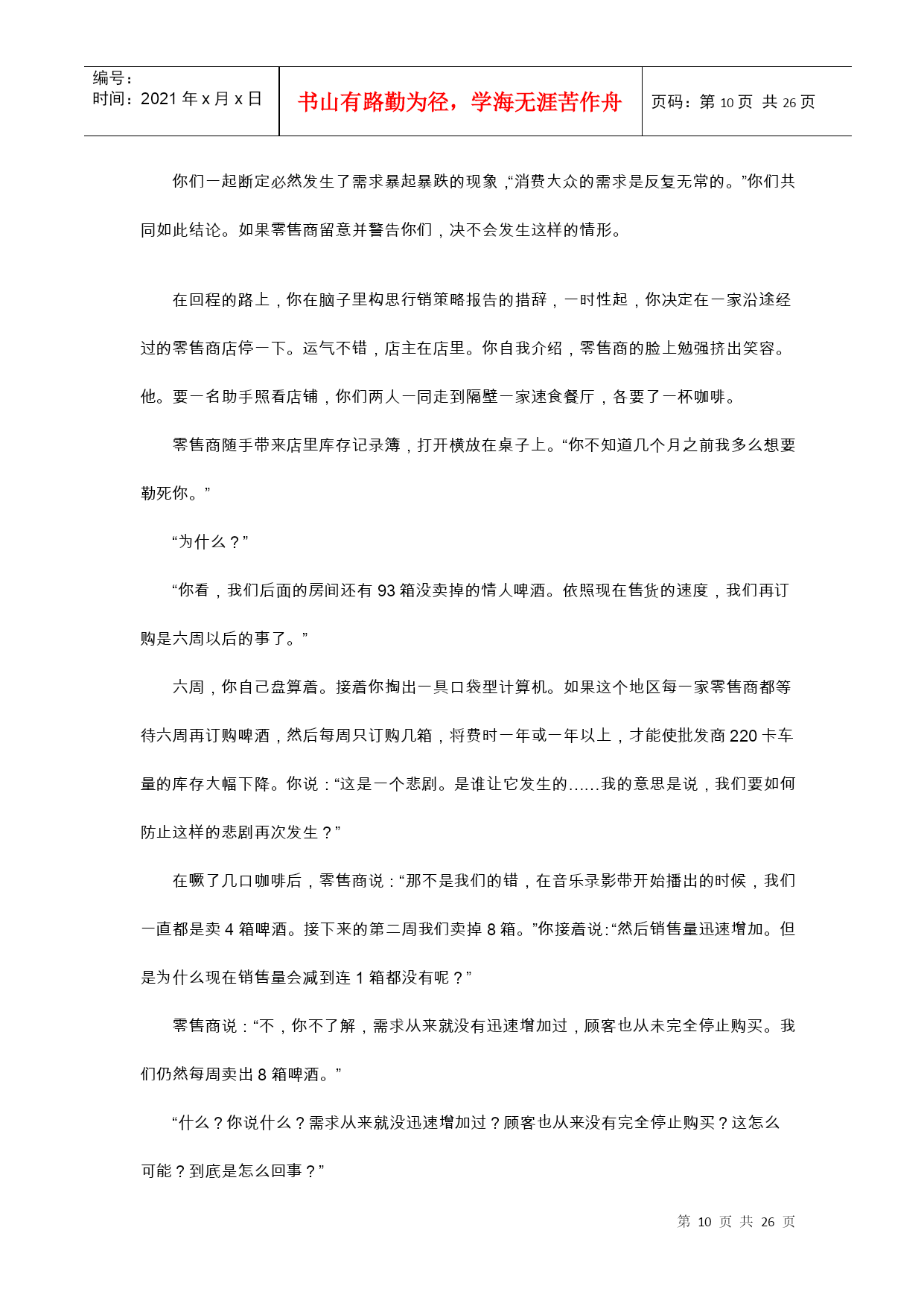 | 编号：<br>时间：2021 年 x 月 x 日 | 书山有路勤为径，学海无涯苦作舟 | 页码：第 10 页 共 26 页 |
|---|---|---|

你们一起断定必然发生了需求暴起暴跌的现象，“消费大众的需求是反复无常的。”你们共同如此结论。如果零售商留意并警告你们，决不会发生这样的情形。

在回程的路上，你在脑子里构思行销策略报告的措辞，一时性起，你决定在一家沿途经过的零售商店停一下。运气不错，店主在店里。你自我介绍，零售商的脸上勉强挤出笑容。他。要一名助手照看店铺，你们两人一同走到隔壁一家速食餐厅，各要了一杯咖啡。

零售商随手带来店里库存记录簿，打开横放在桌子上。“你不知道几个月之前我多么想要勒死你。”

“为什么？”

“你看，我们后面的房间还有 93 箱没卖掉的情人啤酒。依照现在售货的速度，我们再订购是六周以后的事了。”

六周，你自己盘算着。接着你掏出一具口袋型计算机。如果这个地区每一家零售商都等待六周再订购啤酒，然后每周只订购几箱，将费时一年或一年以上，才能使批发商 220 卡车量的库存大幅下降。你说：“这是一个悲剧。是谁让它发生的……我的意思是说，我们要如何防止这样的悲剧再次发生？”

在啜了几口咖啡后，零售商说：“那不是我们的错，在音乐录影带开始播出的时候，我们一直都是卖 4 箱啤酒。接下来的第二周我们卖掉 8 箱。”你接着说：“然后销售量迅速增加。但是为什么现在销售量会减到连 1 箱都没有呢？”

零售商说：“不，你不了解，需求从来就没有迅速增加过，顾客也从未完全停止购买。我们仍然每周卖出 8 箱啤酒。”

“什么？你说什么？需求从来就没迅速增加过？顾客也从来没有完全停止购买？这怎么可能？到底是怎么回事？”

第 10 页 共 26 页